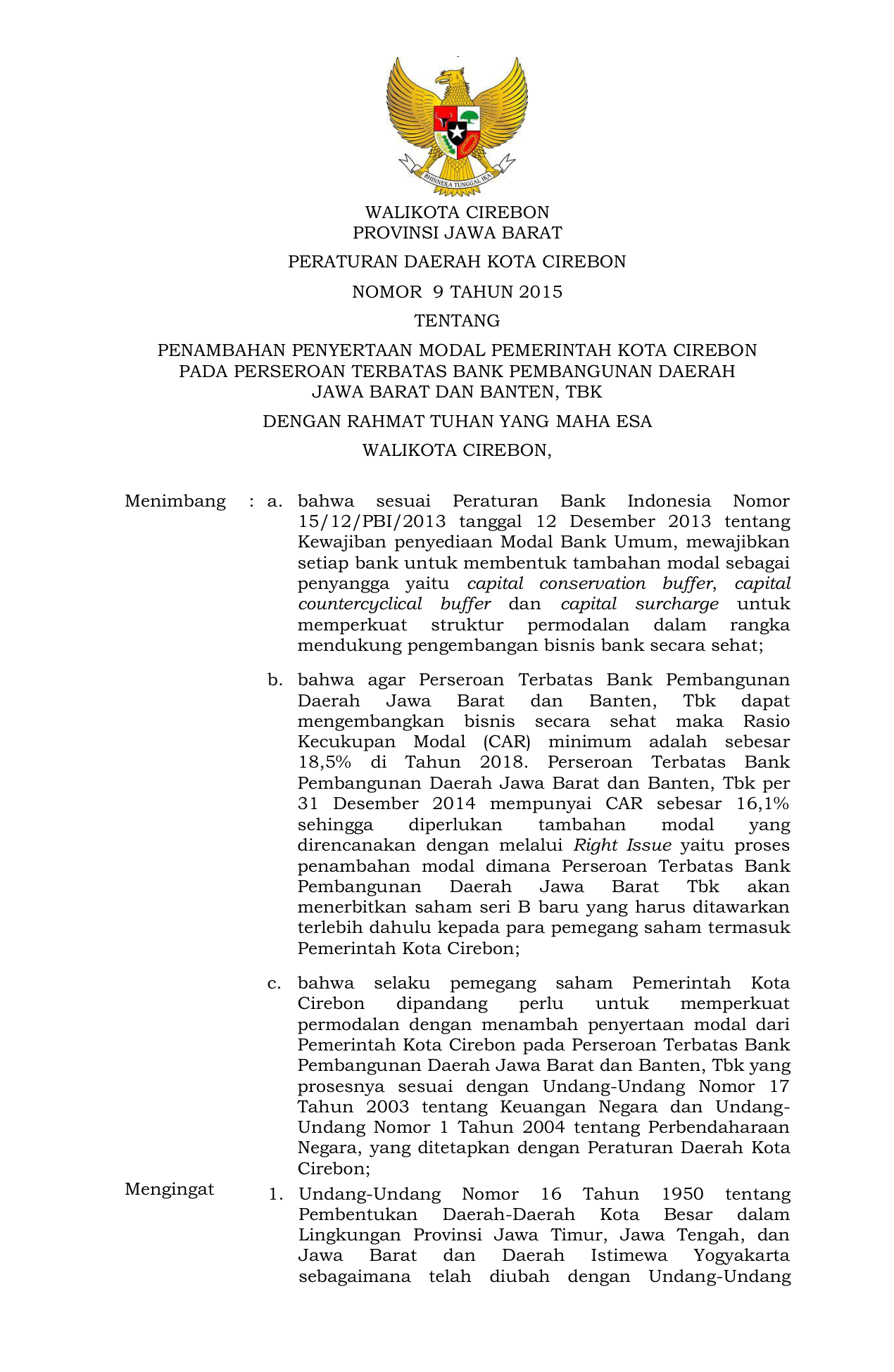 BHINNEKA TUNGGAL IKA

WALIKOTA CIREBON
PROVINSI JAWA BARAT

PERATURAN DAERAH KOTA CIREBON

NOMOR 9 TAHUN 2015

TENTANG

PENAMBAHAN PENYERTAAN MODAL PEMERINTAH KOTA CIREBON PADA PERSEROAN TERBATAS BANK PEMBANGUNAN DAERAH JAWA BARAT DAN BANTEN, TBK

DENGAN RAHMAT TUHAN YANG MAHA ESA

WALIKOTA CIREBON,

Menimbang : a. bahwa sesuai Peraturan Bank Indonesia Nomor 15/12/PBI/2013 tanggal 12 Desember 2013 tentang Kewajiban penyediaan Modal Bank Umum, mewajibkan setiap bank untuk membentuk tambahan modal sebagai penyangga yaitu capital conservation buffer, capital countercyclical buffer dan capital surcharge untuk memperkuat struktur permodalan dalam rangka mendukung pengembangan bisnis bank secara sehat;

b. bahwa agar Perseroan Terbatas Bank Pembangunan Daerah Jawa Barat dan Banten, Tbk dapat mengembangkan bisnis secara sehat maka Rasio Kecukupan Modal (CAR) minimum adalah sebesar 18,5% di Tahun 2018. Perseroan Terbatas Bank Pembangunan Daerah Jawa Barat dan Banten, Tbk per 31 Desember 2014 mempunyai CAR sebesar 16,1% sehingga diperlukan tambahan modal yang direncanakan dengan melalui Right Issue yaitu proses penambahan modal dimana Perseroan Terbatas Bank Pembangunan Daerah Jawa Barat Tbk akan menerbitkan saham seri B baru yang harus ditawarkan terlebih dahulu kepada para pemegang saham termasuk Pemerintah Kota Cirebon;

c. bahwa selaku pemegang saham Pemerintah Kota Cirebon dipandang perlu untuk memperkuat permodalan dengan menambah penyertaan modal dari Pemerintah Kota Cirebon pada Perseroan Terbatas Bank Pembangunan Daerah Jawa Barat dan Banten, Tbk yang prosesnya sesuai dengan Undang-Undang Nomor 17 Tahun 2003 tentang Keuangan Negara dan Undang-Undang Nomor 1 Tahun 2004 tentang Perbendaharaan Negara, yang ditetapkan dengan Peraturan Daerah Kota Cirebon;

Mengingat 1. Undang-Undang Nomor 16 Tahun 1950 tentang Pembentukan Daerah-Daerah Kota Besar dalam Lingkungan Provinsi Jawa Timur, Jawa Tengah, dan Jawa Barat dan Daerah Istimewa Yogyakarta sebagaimana telah diubah dengan Undang-Undang